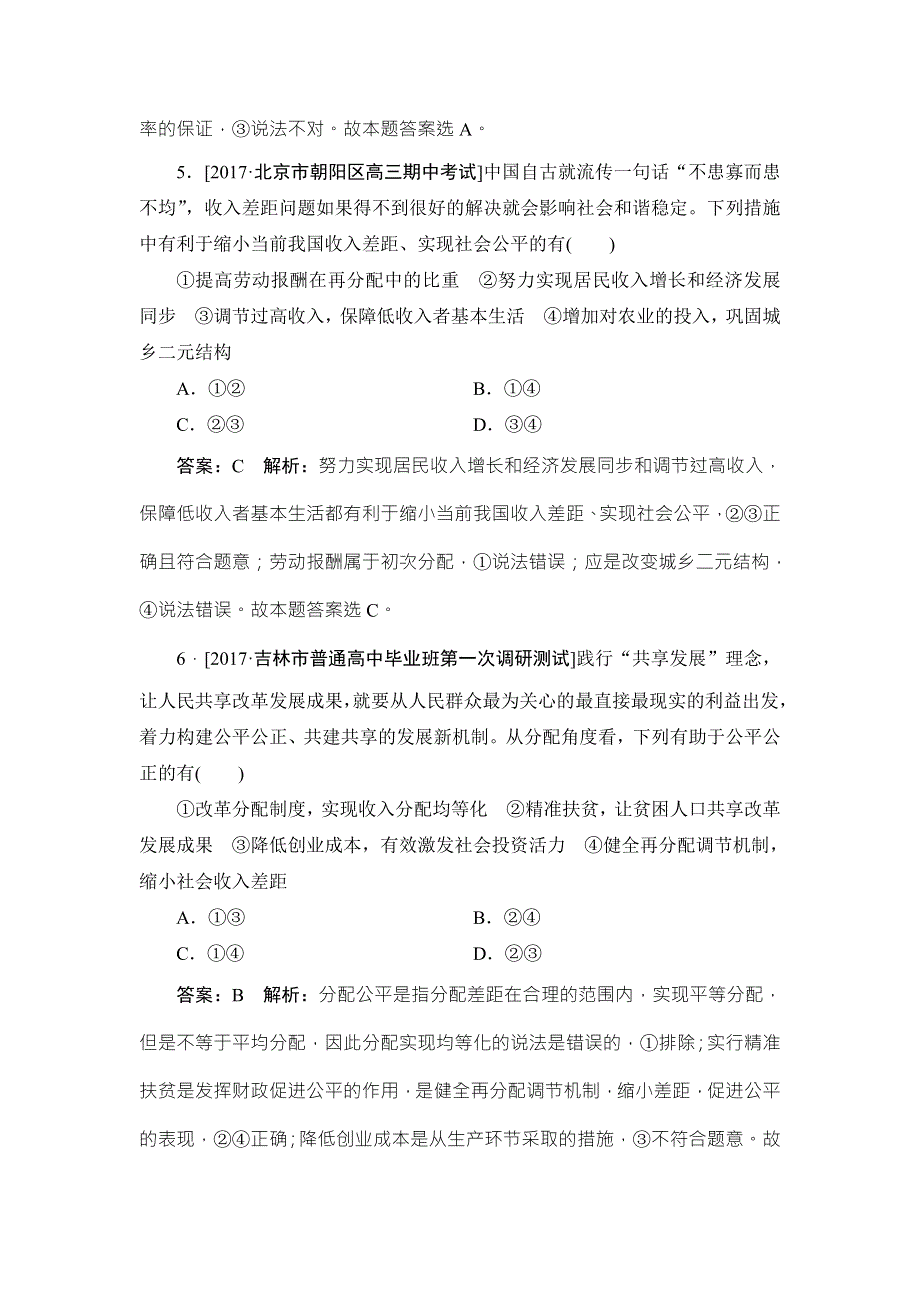 率的保证，③说法不对。故本题答案选 A。

5．[2017·北京市朝阳区高三期中考试]中国自古就流传一句话“不患寡而患不均”，收入差距问题如果得不到很好的解决就会影响社会和谐稳定。下列措施中有利于缩小当前我国收入差距、实现社会公平的有(　　)

①提高劳动报酬在再分配中的比重　②努力实现居民收入增长和经济发展同步　③调节过高收入，保障低收入者基本生活　④增加对农业的投入，巩固城乡二元结构

A．①②　　B．①④

C．②③　　D．③④

答案：C　解析：努力实现居民收入增长和经济发展同步和调节过高收入，保障低收入者基本生活都有利于缩小当前我国收入差距、实现社会公平，②③正确且符合题意；劳动报酬属于初次分配，①说法错误；应是改变城乡二元结构，④说法错误。故本题答案选 C。

6．[2017·吉林市普通高中毕业班第一次调研测试]践行“共享发展”理念，让人民共享改革发展成果，就要从人民群众最为关心的最直接最现实的利益出发，着力构建公平公正、共建共享的发展新机制。从分配角度看，下列有助于公平公正的有(　　)

①改革分配制度，实现收入分配均等化　②精准扶贫，让贫困人口共享改革发展成果　③降低创业成本，有效激发社会投资活力　④健全再分配调节机制，缩小社会收入差距

A．①③　　B．②④

C．①④　　D．②③

答案：B　解析：分配公平是指分配差距在合理的范围内，实现平等分配，但是不等于平均分配，因此分配实现均等化的说法是错误的，①排除；实行精准扶贫是发挥财政促进公平的作用，是健全再分配调节机制，缩小差距，促进公平的表现，②④正确；降低创业成本是从生产环节采取的措施，③不符合题意。故